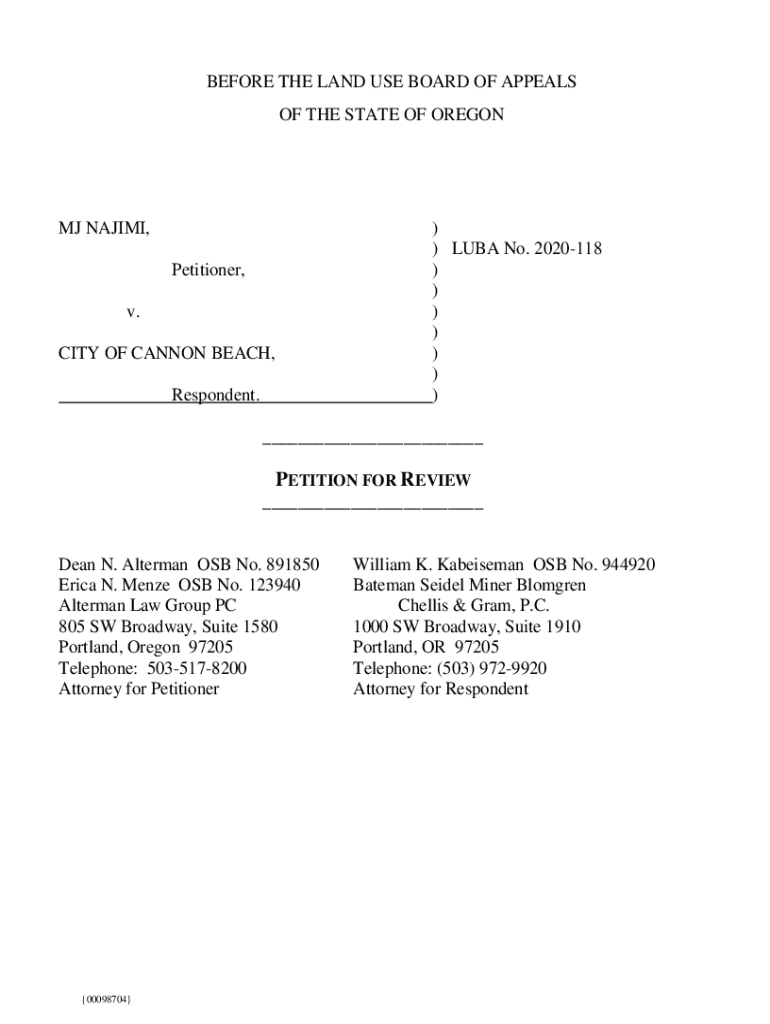 BEFORE THE LAND USE BOARD OF APPEALS
OF THE STATE OF OREGON

MJ NAJIMI, )
) LUBA No. 2020-118
Petitioner, )
)
v. )
)
CITY OF CANNON BEACH, )
)
Respondent. )

PETITION FOR REVIEW

Dean N. Alterman OSB No. 891850
Erica N. Menze OSB No. 123940
Alterman Law Group PC
805 SW Broadway, Suite 1580
Portland, Oregon 97205
Telephone: 503-517-8200
Attorney for Petitioner

William K. Kabeiseman OSB No. 944920
Bateman Seidel Miner Blomgren Chellis & Gram, P.C.
1000 SW Broadway, Suite 1910
Portland, OR 97205
Telephone: (503) 972-9920
Attorney for Respondent

{00098704}